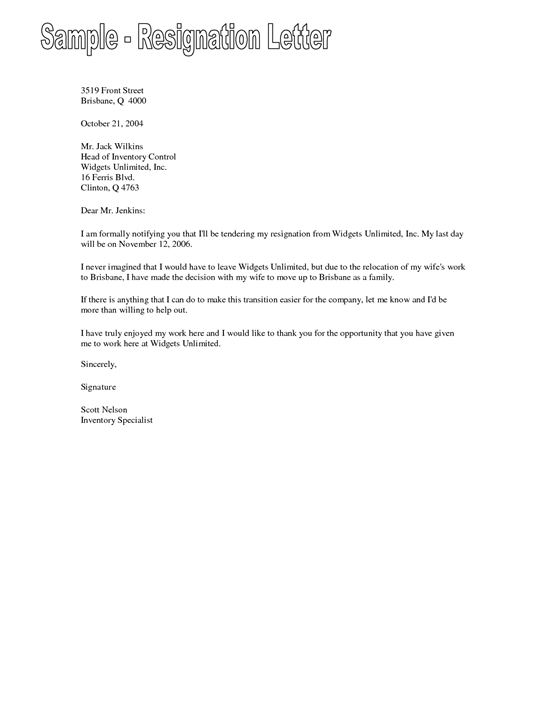 Sample - Resignation Letter

3519 Front Street
Brisbane, Q 4000

October 21, 2004

Mr. Jack Wilkins
Head of Inventory Control
Widgets Unlimited, Inc.
16 Ferris Blvd.
Clinton, Q 4763

Dear Mr. Jenkins:

I am formally notifying you that I'll be tendering my resignation from Widgets Unlimited, Inc. My last day will be on November 12, 2006.

I never imagined that I would have to leave Widgets Unlimited, but due to the relocation of my wife's work to Brisbane, I have made the decision with my wife to move up to Brisbane as a family.

If there is anything that I can do to make this transition easier for the company, let me know and I'd be more than willing to help out.

I have truly enjoyed my work here and I would like to thank you for the opportunity that you have given me to work here at Widgets Unlimited.

Sincerely,

Signature

Scott Nelson
Inventory Specialist